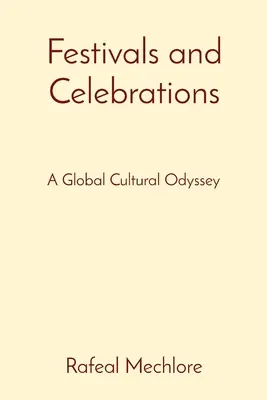 Festivals and Celebrations

A Global Cultural Odyssey

Rafeal Mechlore